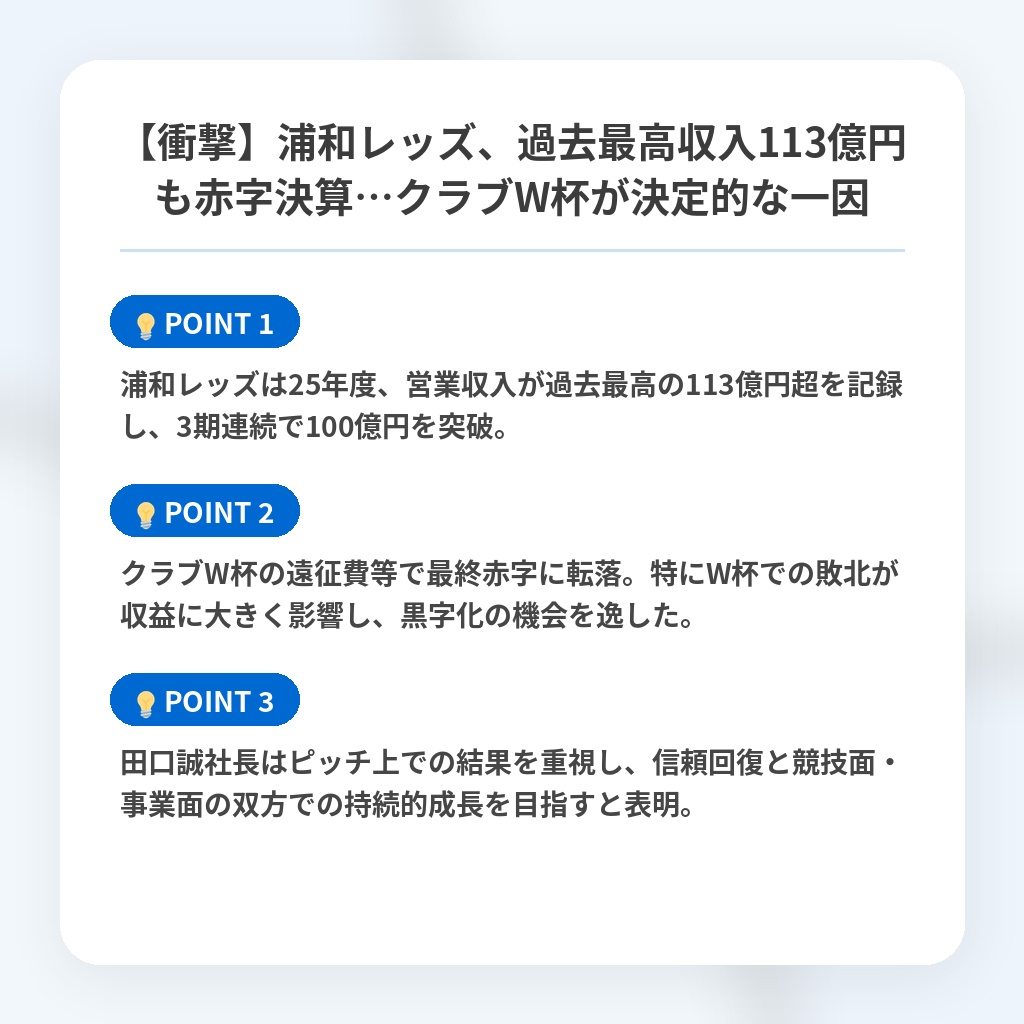 【衝撃】浦和レッズ、過去最高収入113億円も赤字決算…クラブW杯が決定的な一因

POINT 1

浦和レッズは25年度、営業収入が過去最高の113億円超を記録し、3期連続で100億円を突破。

POINT 2

クラブW杯の遠征費等で最終赤字に転落。特にW杯での敗北が収益に大きく影響し、黒字化の機会を逸した。

POINT 3

田口誠社長はピッチ上での結果を重視し、信頼回復と競技面・事業面の双方での持続的成長を目指すと表明。